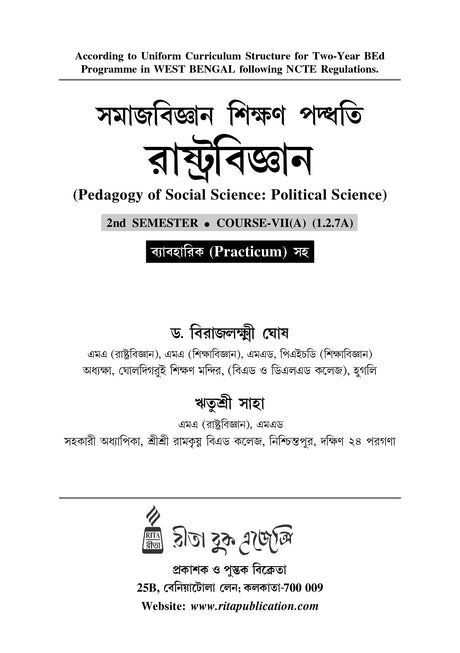 According to Uniform Curriculum Structure for Two-Year BEd Programme in WEST BENGAL following NCTE Regulations.

সমাজবিজ্ঞান শিক্ষণ পদ্ধতি

রাষ্ট্রবিজ্ঞান

(Pedagogy of Social Science: Political Science)

2nd SEMESTER • COURSE-VII(A) (1.2.7A)

ব্যাবহারিক (Practicum) সহ

ড. বিরাজলক্ষ্মী ঘোষ

এমএ (রাষ্ট্রবিজ্ঞান), এমএ (শিক্ষাবিজ্ঞান), এমএড, পিএইচডি (শিক্ষাবিজ্ঞান)
অধ্যক্ষা, ঘোলদিগরুই শিক্ষণ মন্দির, (বিএড ও ডিএলএড কলেজ), হুগলি

ঋতুশ্রী সাহা

এমএ (রাষ্ট্রবিজ্ঞান), এমএড
সহকারী অধ্যাপিকা, শ্রীশ্রী রামকৃষ্ণ বিএড কলেজ, নিশ্চিন্তপুর, দক্ষিণ ২৪ পরগণা

RITA
রীতা

রীতা বুক এজেন্সি

প্রকাশক ও পুস্তক বিক্রেতা

25B, বেনিয়াটোলা লেন; কলকাতা-700 009

Website: www.ritapublication.com